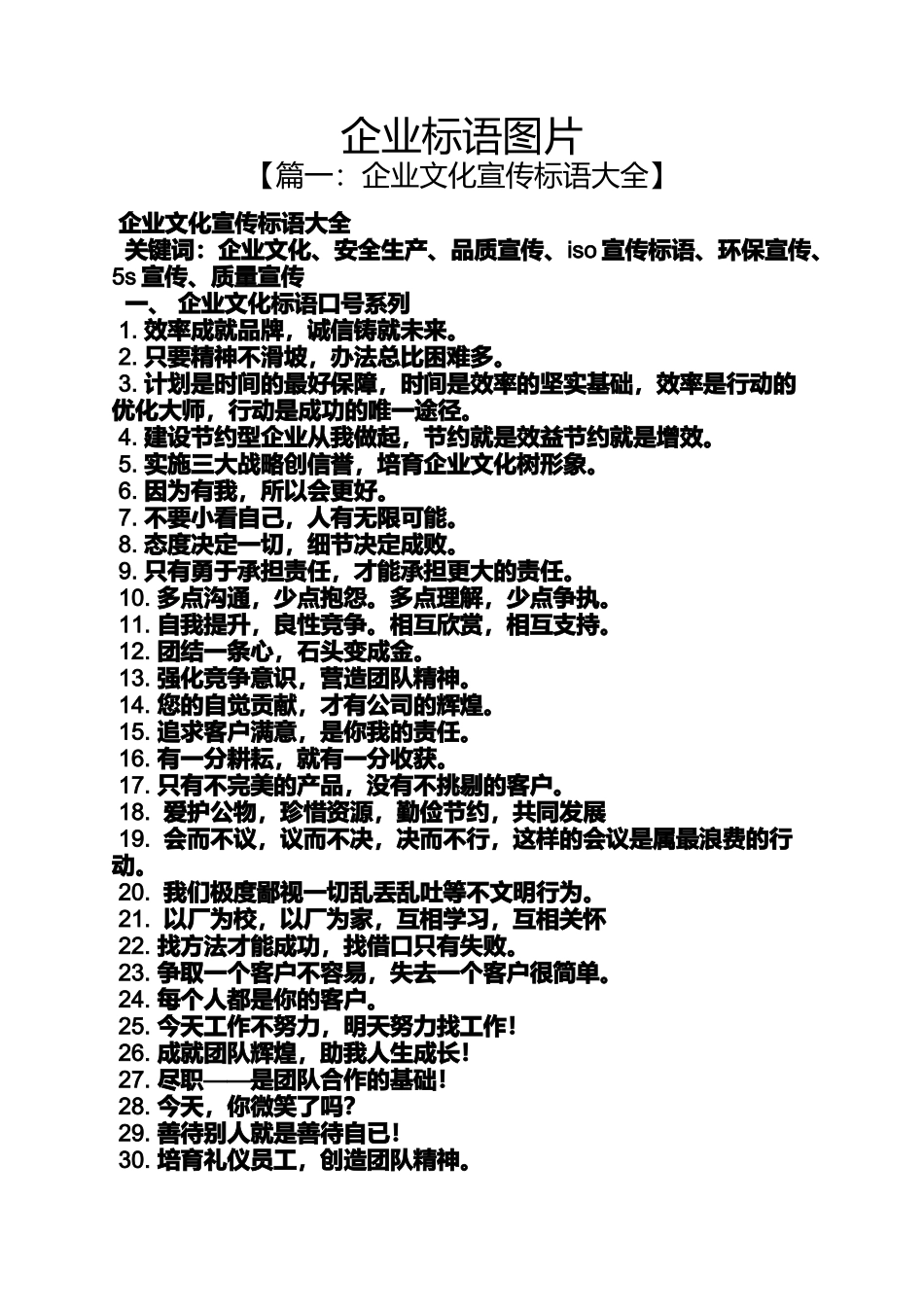 企业标语图片
【篇一：企业文化宣传标语大全】

企业文化宣传标语大全
关键词：企业文化、安全生产、品质宣传、iso 宣传标语、环保宣传、5s 宣传、质量宣传
一、 企业文化标语口号系列
1. 效率成就品牌，诚信铸就未来。
2. 只要精神不滑坡，办法总比困难多。
3. 计划是时间的最好保障，时间是效率的坚实基础，效率是行动的优化大师，行动是成功的唯一途径。
4. 建设节约型企业从我做起，节约就是效益节约就是增效。
5. 实施三大战略创信誉，培育企业文化树形象。
6. 因为有我，所以会更好。
7. 不要小看自己，人有无限可能。
8. 态度决定一切，细节决定成败。
9. 只有勇于承担责任，才能承担更大的责任。
10. 多点沟通，少点抱怨。多点理解，少点争执。
11. 自我提升，良性竞争。相互欣赏，相互支持。
12. 团结一条心，石头变成金。
13. 强化竞争意识，营造团队精神。
14. 您的自觉贡献，才有公司的辉煌。
15. 追求客户满意，是你我的责任。
16. 有一分耕耘，就有一分收获。
17. 只有不完美的产品，没有不挑剔的客户。
18. 爱护公物，珍惜资源，勤俭节约，共同发展
19. 会而不议，议而不决，决而不行，这样的会议是属最浪费的行动。
20. 我们极度鄙视一切乱丢乱吐等不文明行为。
21. 以厂为校，以厂为家，互相学习，互相关怀
22. 找方法才能成功，找借口只有失败。
23. 争取一个客户不容易，失去一个客户很简单。
24. 每个人都是你的客户。
25. 今天工作不努力，明天努力找工作！
26. 成就团队辉煌，助我人生成长！
27. 尽职——是团队合作的基础！
28. 今天，你微笑了吗？
29. 善待别人就是善待自己！
30. 培育礼仪员工，创造团队精神。